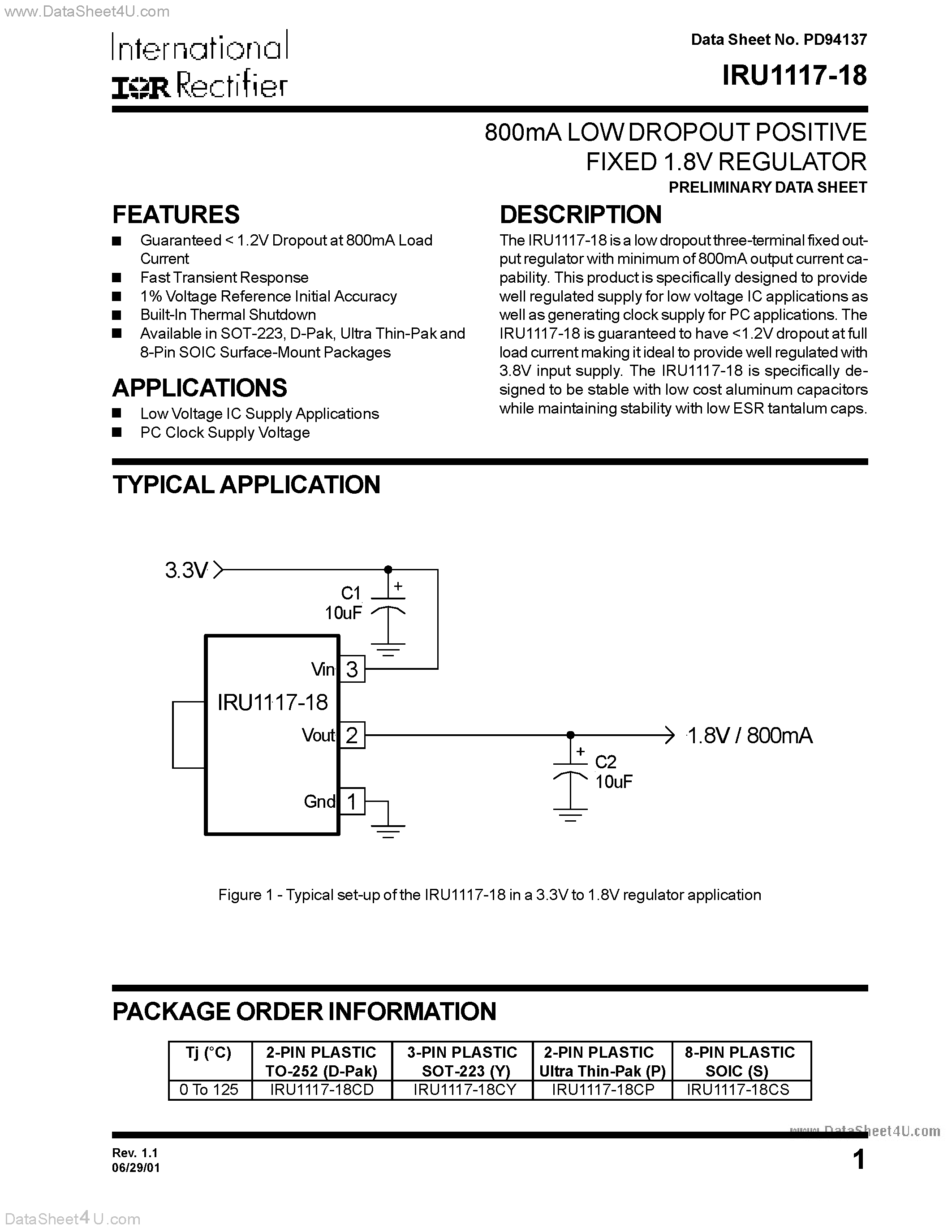 www.DataSheet4U.com

International
IOR Rectifier

Data Sheet No. PD94137

IRU1117-18

800mA LOW DROPOUT POSITIVE FIXED 1.8V REGULATOR

PRELIMINARY DATA SHEET

FEATURES

■ Guaranteed < 1.2V Dropout at 800mA Load Current
■ Fast Transient Response
■ 1% Voltage Reference Initial Accuracy
■ Built-In Thermal Shutdown
■ Available in SOT-223, D-Pak, Ultra Thin-Pak and 8-Pin SOIC Surface-Mount Packages

APPLICATIONS

■ Low Voltage IC Supply Applications
■ PC Clock Supply Voltage

DESCRIPTION

The IRU1117-18 is a low dropout three-terminal fixed output regulator with minimum of 800mA output current capability. This product is specifically designed to provide well regulated supply for low voltage IC applications as well as generating clock supply for PC applications. The IRU1117-18 is guaranteed to have <1.2V dropout at full load current making it ideal to provide well regulated with 3.8V input supply. The IRU1117-18 is specifically designed to be stable with low cost aluminum capacitors while maintaining stability with low ESR tantalum caps.

TYPICAL APPLICATION

3.3V
C1
10uF
+
Vin 3
IRU1117-18
Vout 2
Gnd 1
1.8V / 800mA
+
C2
10uF

Figure 1 - Typical set-up of the IRU1117-18 in a 3.3V to 1.8V regulator application

PACKAGE ORDER INFORMATION

| Tj (°C) | 2-PIN PLASTIC TO-252 (D-Pak) | 3-PIN PLASTIC SOT-223 (Y) | 2-PIN PLASTIC Ultra Thin-Pak (P) | 8-PIN PLASTIC SOIC (S) |
|---|---|---|---|---|
| 0 To 125 | IRU1117-18CD | IRU1117-18CY | IRU1117-18CP | IRU1117-18CS |

www.DataSheet4U.com

Rev. 1.1
06/29/01

1

DataSheet4U.com